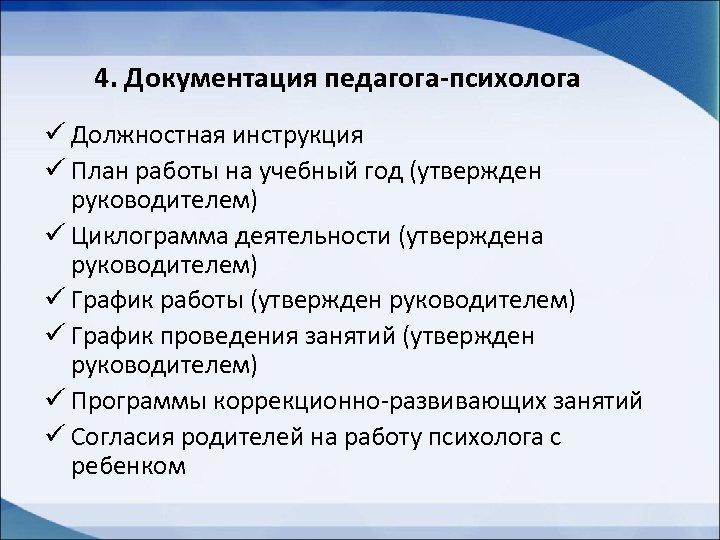 4. Документация педагога-психолога

✓ Должностная инструкция
✓ План работы на учебный год (утвержден руководителем)
✓ Циклограмма деятельности (утверждена руководителем)
✓ График работы (утвержден руководителем)
✓ График проведения занятий (утвержден руководителем)
✓ Программы коррекционно-развивающих занятий
✓ Согласия родителей на работу психолога с ребенком